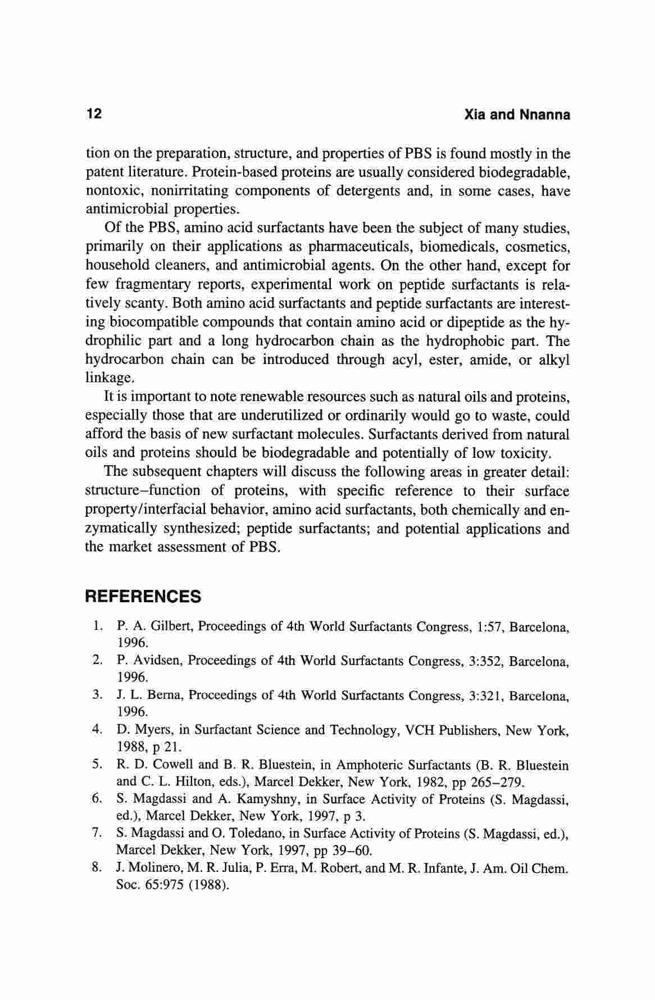 12

Xia and Nnanna

tion on the preparation, structure, and properties of PBS is found mostly in the patent literature. Protein-based proteins are usually considered biodegradable, nontoxic, nonirritating components of detergents and, in some cases, have antimicrobial properties.

Of the PBS, amino acid surfactants have been the subject of many studies, primarily on their applications as pharmaceuticals, biomedicals, cosmetics, household cleaners, and antimicrobial agents. On the other hand, except for few fragmentary reports, experimental work on peptide surfactants is relatively scanty. Both amino acid surfactants and peptide surfactants are interesting biocompatible compounds that contain amino acid or dipeptide as the hydrophilic part and a long hydrocarbon chain as the hydrophobic part. The hydrocarbon chain can be introduced through acyl, ester, amide, or alkyl linkage.

It is important to note renewable resources such as natural oils and proteins, especially those that are underutilized or ordinarily would go to waste, could afford the basis of new surfactant molecules. Surfactants derived from natural oils and proteins should be biodegradable and potentially of low toxicity.

The subsequent chapters will discuss the following areas in greater detail: structure–function of proteins, with specific reference to their surface property/interfacial behavior, amino acid surfactants, both chemically and enzymatically synthesized; peptide surfactants; and potential applications and the market assessment of PBS.

REFERENCES

1. P. A. Gilbert, Proceedings of 4th World Surfactants Congress, 1:57, Barcelona, 1996.
2. P. Avidsen, Proceedings of 4th World Surfactants Congress, 3:352, Barcelona, 1996.
3. J. L. Berna, Proceedings of 4th World Surfactants Congress, 3:321, Barcelona, 1996.
4. D. Myers, in Surfactant Science and Technology, VCH Publishers, New York, 1988, p 21.
5. R. D. Cowell and B. R. Bluestein, in Amphoteric Surfactants (B. R. Bluestein and C. L. Hilton, eds.), Marcel Dekker, New York, 1982, pp 265–279.
6. S. Magdassi and A. Kamyshny, in Surface Activity of Proteins (S. Magdassi, ed.), Marcel Dekker, New York, 1997, p 3.
7. S. Magdassi and O. Toledano, in Surface Activity of Proteins (S. Magdassi, ed.), Marcel Dekker, New York, 1997, pp 39–60.
8. J. Molinero, M. R. Julia, P. Erra, M. Robert, and M. R. Infante, J. Am. Oil Chem. Soc. 65:975 (1988).